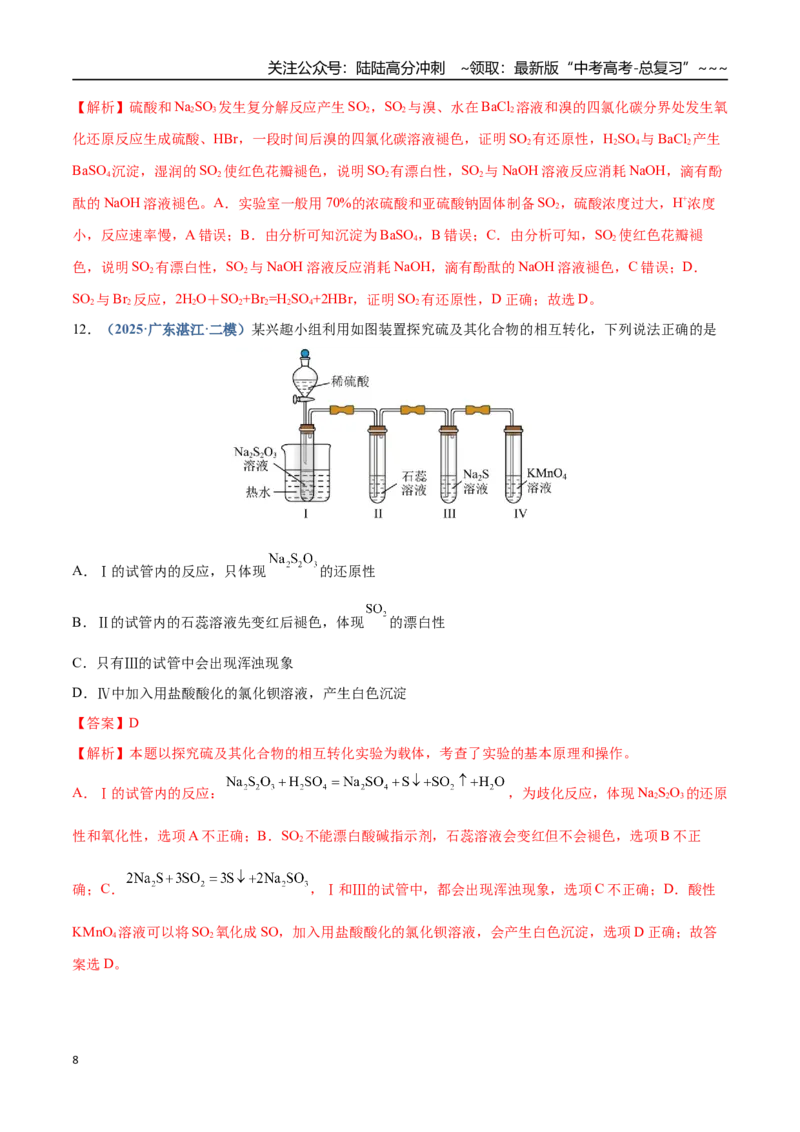 关注公众号：陆陆高分冲刺 ~领取：最新版“中考高考-总复习”~~~

【解析】硫酸和$Na_2SO_3$发生复分解反应产生$SO_2$，$SO_2$与溴、水在$BaCl_2$溶液和溴的四氯化碳分界处发生氧化还原反应生成硫酸、HBr，一段时间后溴的四氯化碳溶液褪色，证明$SO_2$有还原性，$H_2SO_4$与$BaCl_2$产生$BaSO_4$沉淀，湿润的$SO_2$使红色花瓣褪色，说明$SO_2$有漂白性，$SO_2$与NaOH溶液反应消耗NaOH，滴有酚酞的NaOH溶液褪色。A．实验室一般用70%的浓硫酸和亚硫酸钠固体制备$SO_2$，硫酸浓度过大，$H^+$浓度小，反应速率慢，A错误；B．由分析可知沉淀为$BaSO_4$，B错误；C．由分析可知，$SO_2$使红色花瓣褪色，说明$SO_2$有漂白性，$SO_2$与NaOH溶液反应消耗NaOH，滴有酚酞的NaOH溶液褪色，C错误；D．$SO_2$与$Br_2$反应，$2H_2O+SO_2+Br_2=H_2SO_4+2HBr$，证明$SO_2$有还原性，D正确；故选D。

12．（2025·广东湛江·二模）某兴趣小组利用如图装置探究硫及其化合物的相互转化，下列说法正确的是

稀硫酸
$Na_2S_2O_3$溶液
热水
石蕊溶液
$Na_2S$溶液
$KMnO_4$溶液
I II III IV

A．Ⅰ的试管内的反应，只体现$Na_2S_2O_3$的还原性

B．Ⅱ的试管内的石蕊溶液先变红后褪色，体现$SO_2$的漂白性

C．只有Ⅲ的试管中会出现浑浊现象

D．Ⅳ中加入用盐酸酸化的氯化钡溶液，产生白色沉淀

【答案】D

【解析】本题以探究硫及其化合物的相互转化实验为载体，考查了实验的基本原理和操作。

A．Ⅰ的试管内的反应：$Na_2S_2O_3+H_2SO_4=Na_2SO_4+S\downarrow+SO_2\uparrow+H_2O$，为歧化反应，体现$Na_2S_2O_3$的还原性和氧化性，选项A不正确；B．$SO_2$不能漂白酸碱指示剂，石蕊溶液会变红但不会褪色，选项B不正确；C．$2Na_2S+3SO_2=3S\downarrow+2Na_2SO_3$，Ⅰ和Ⅲ的试管中，都会出现浑浊现象，选项C不正确；D．酸性$KMnO_4$溶液可以将$SO_2$氧化成SO，加入用盐酸酸化的氯化钡溶液，会产生白色沉淀，选项D正确；故答案选D。

8